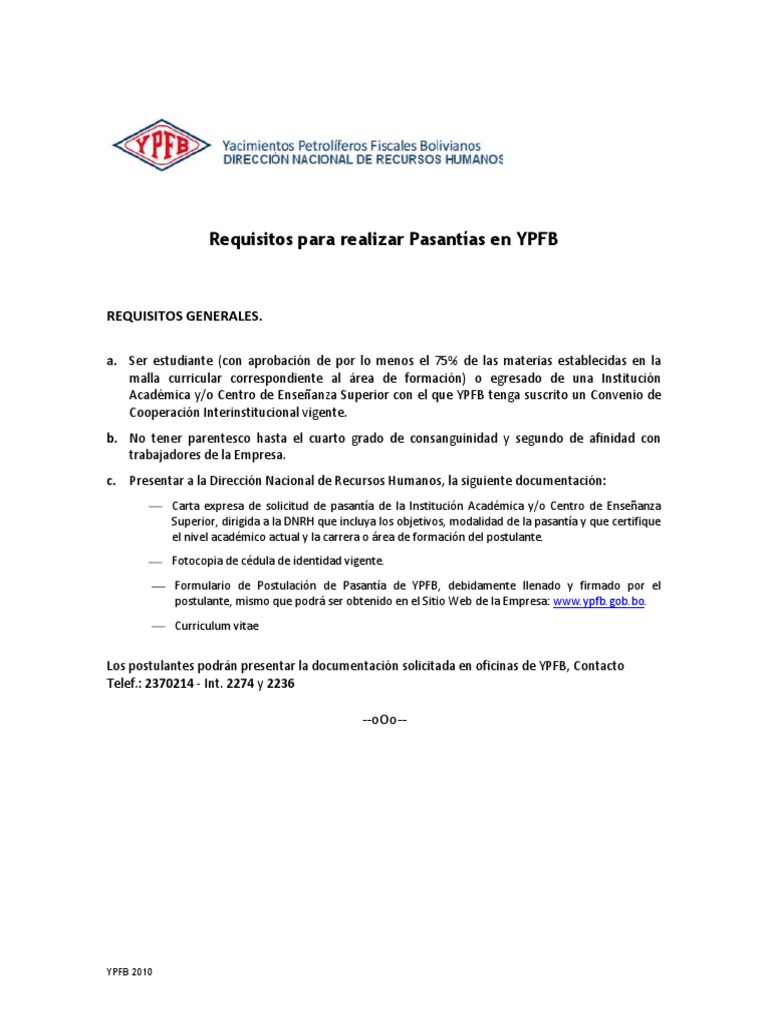 YPFB Yacimientos Petrolíferos Fiscales Bolivianos
DIRECCIÓN NACIONAL DE RECURSOS HUMANOS

Requisitos para realizar Pasantías en YPFB

REQUISITOS GENERALES.

a. Ser estudiante (con aprobación de por lo menos el 75% de las materias establecidas en la malla curricular correspondiente al área de formación) o egresado de una Institución Académica y/o Centro de Enseñanza Superior con el que YPFB tenga suscrito un Convenio de Cooperación Interinstitucional vigente.

b. No tener parentesco hasta el cuarto grado de consanguinidad y segundo de afinidad con trabajadores de la Empresa.

c. Presentar a la Dirección Nacional de Recursos Humanos, la siguiente documentación:

— Carta expresa de solicitud de pasantía de la Institución Académica y/o Centro de Enseñanza Superior, dirigida a la DNRH que incluya los objetivos, modalidad de la pasantía y que certifique el nivel académico actual y la carrera o área de formación del postulante.

— Fotocopia de cédula de identidad vigente.

— Formulario de Postulación de Pasantía de YPFB, debidamente llenado y firmado por el postulante, mismo que podrá ser obtenido en el Sitio Web de la Empresa: www.ypfb.gob.bo.

— Curriculum vitae

Los postulantes podrán presentar la documentación solicitada en oficinas de YPFB, Contacto Telef.: 2370214 - Int. 2274 y 2236

--oOo--

YPFB 2010